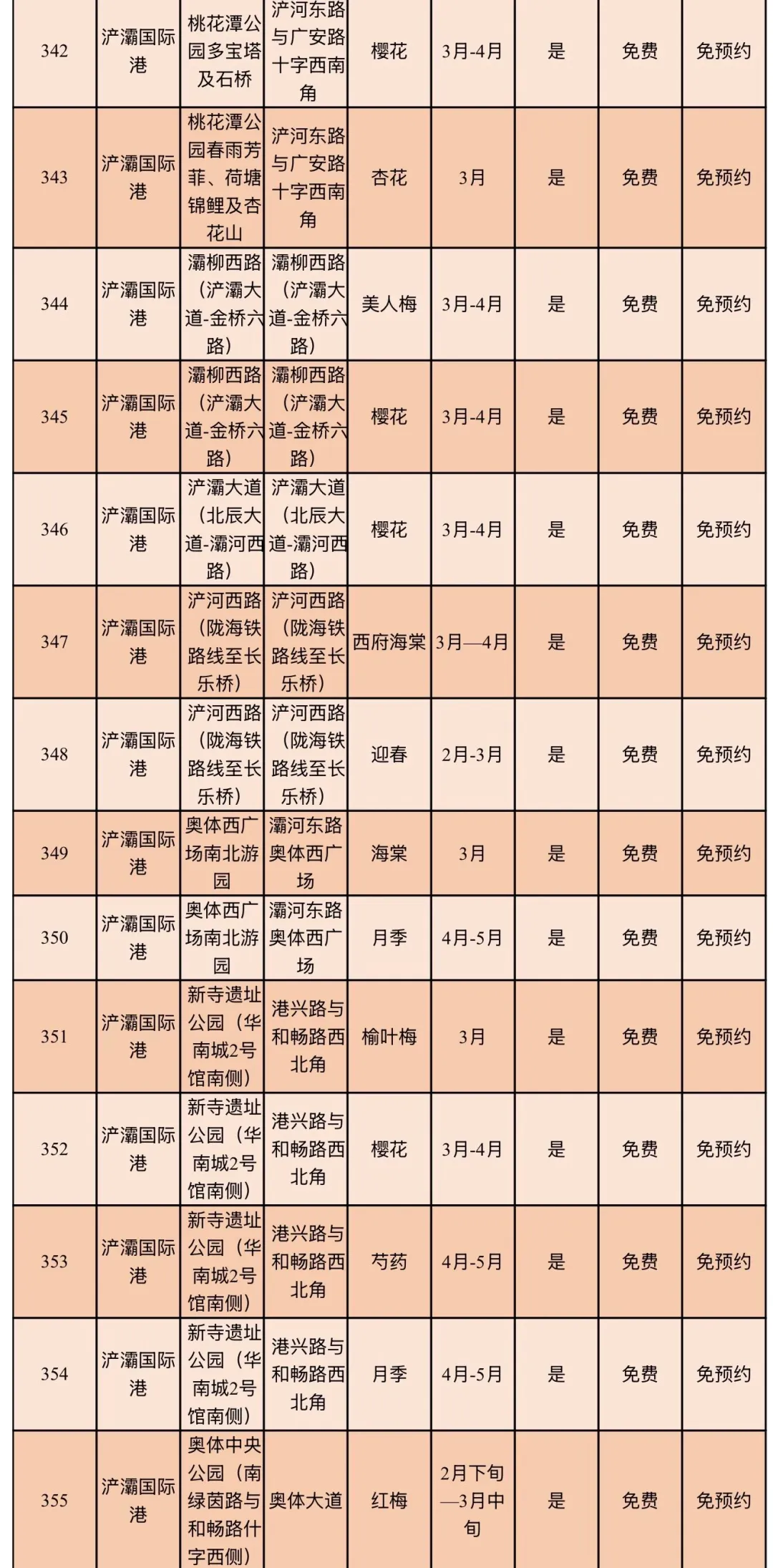 | 342 | 浐灞国际港 | 桃花潭公园多宝塔及石桥 | 浐河东路与广安路十字西南角 | 樱花 | 3月-4月 | 是 | 免费 | 免预约 |
|---|---|---|---|---|---|---|---|---|
| 343 | 浐灞国际港 | 桃花潭公园春雨芳菲、荷塘锦鲤及杏花山 | 浐河东路与广安路十字西南角 | 杏花 | 3月 | 是 | 免费 | 免预约 |
| 344 | 浐灞国际港 | 灞柳西路（浐灞大道-金桥六路） | 灞柳西路（浐灞大道-金桥六路） | 美人梅 | 3月-4月 | 是 | 免费 | 免预约 |
| 345 | 浐灞国际港 | 灞柳西路（浐灞大道-金桥六路） | 灞柳西路（浐灞大道-金桥六路） | 樱花 | 3月-4月 | 是 | 免费 | 免预约 |
| 346 | 浐灞国际港 | 浐灞大道（北辰大道-灞河西路） | 浐灞大道（北辰大道-灞河西路） | 樱花 | 3月-4月 | 是 | 免费 | 免预约 |
| 347 | 浐灞国际港 | 浐河西路（陇海铁路线至长乐桥） | 浐河西路（陇海铁路线至长乐桥） | 西府海棠 | 3月—4月 | 是 | 免费 | 免预约 |
| 348 | 浐灞国际港 | 浐河西路（陇海铁路线至长乐桥） | 浐河西路（陇海铁路线至长乐桥） | 迎春 | 2月-3月 | 是 | 免费 | 免预约 |
| 349 | 浐灞国际港 | 奥体西广场南北游园 | 灞河东路奥体西广场 | 海棠 | 3月 | 是 | 免费 | 免预约 |
| 350 | 浐灞国际港 | 奥体西广场南北游园 | 灞河东路奥体西广场 | 月季 | 4月-5月 | 是 | 免费 | 免预约 |
| 351 | 浐灞国际港 | 新寺遗址公园（华南城2号馆南侧） | 港兴路与和畅路西北角 | 榆叶梅 | 3月 | 是 | 免费 | 免预约 |
| 352 | 浐灞国际港 | 新寺遗址公园（华南城2号馆南侧） | 港兴路与和畅路西北角 | 樱花 | 3月-4月 | 是 | 免费 | 免预约 |
| 353 | 浐灞国际港 | 新寺遗址公园（华南城2号馆南侧） | 港兴路与和畅路西北角 | 芍药 | 4月-5月 | 是 | 免费 | 免预约 |
| 354 | 浐灞国际港 | 新寺遗址公园（华南城2号馆南侧） | 港兴路与和畅路西北角 | 月季 | 4月-5月 | 是 | 免费 | 免预约 |
| 355 | 浐灞国际港 | 奥体中央公园（南绿茵路与和畅路什字西侧） | 奥体大道 | 红梅 | 2月下旬—3月中旬 | 是 | 免费 | 免预约 |